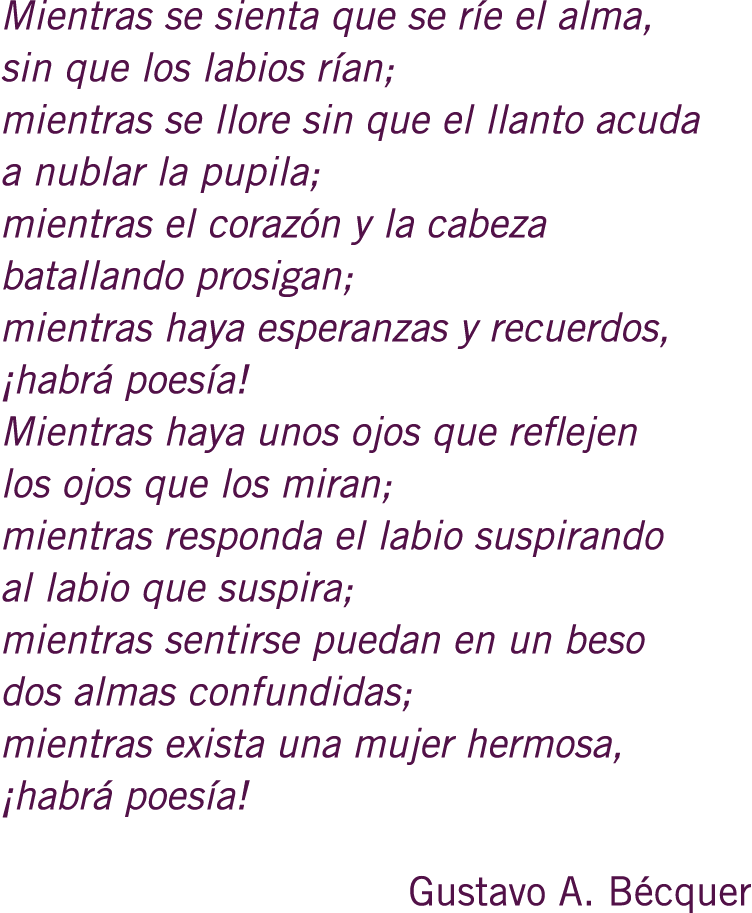 Mientras se sienta que se ríe el alma,
sin que los labios rían;
mientras se llore sin que el llanto acuda
a nublar la pupila;
mientras el corazón y la cabeza
batallando prosigan;
mientras haya esperanzas y recuerdos,
¡habrá poesía!
Mientras haya unos ojos que reflejen
los ojos que los miran;
mientras responda el labio suspirando
al labio que suspira;
mientras sentirse puedan en un beso
dos almas confundidas;
mientras exista una mujer hermosa,
¡habrá poesía!

Gustavo A. Bécquer